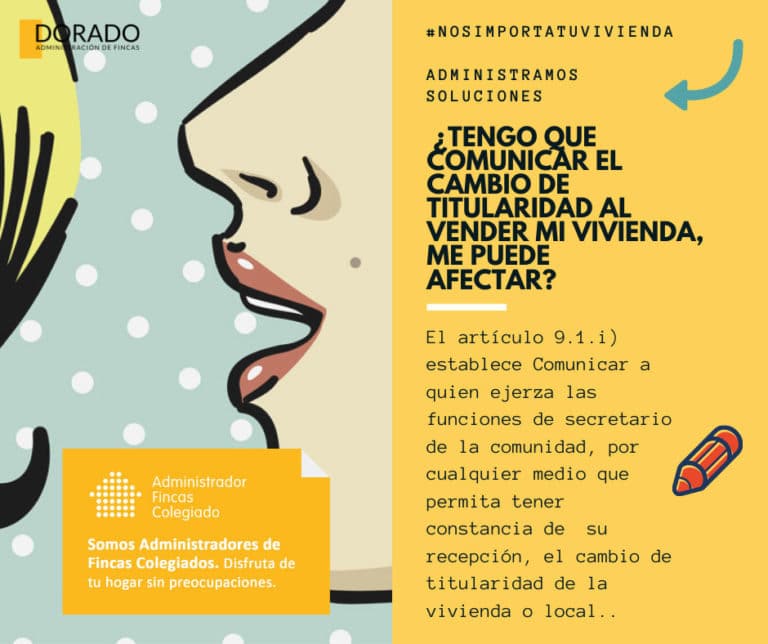 DORADO
ADMINISTRACIÓN DE FINCAS

#NOSIMPORTATUVIVIENDA

ADMINISTRAMOS SOLUCIONES

¿TENGO QUE COMUNICAR EL CAMBIO DE TITULARIDAD AL VENDER MI VIVIENDA, ME PUEDE AFECTAR?

El artículo 9.1.i) establece Comunicar a quien ejerza las funciones de secretario de la comunidad, por cualquier medio que permita tener constancia de su recepción, el cambio de titularidad de la vivienda o local..

Administrador Fincas Colegiado

Somos Administradores de Fincas Colegiados. Disfruta de tu hogar sin preocupaciones.